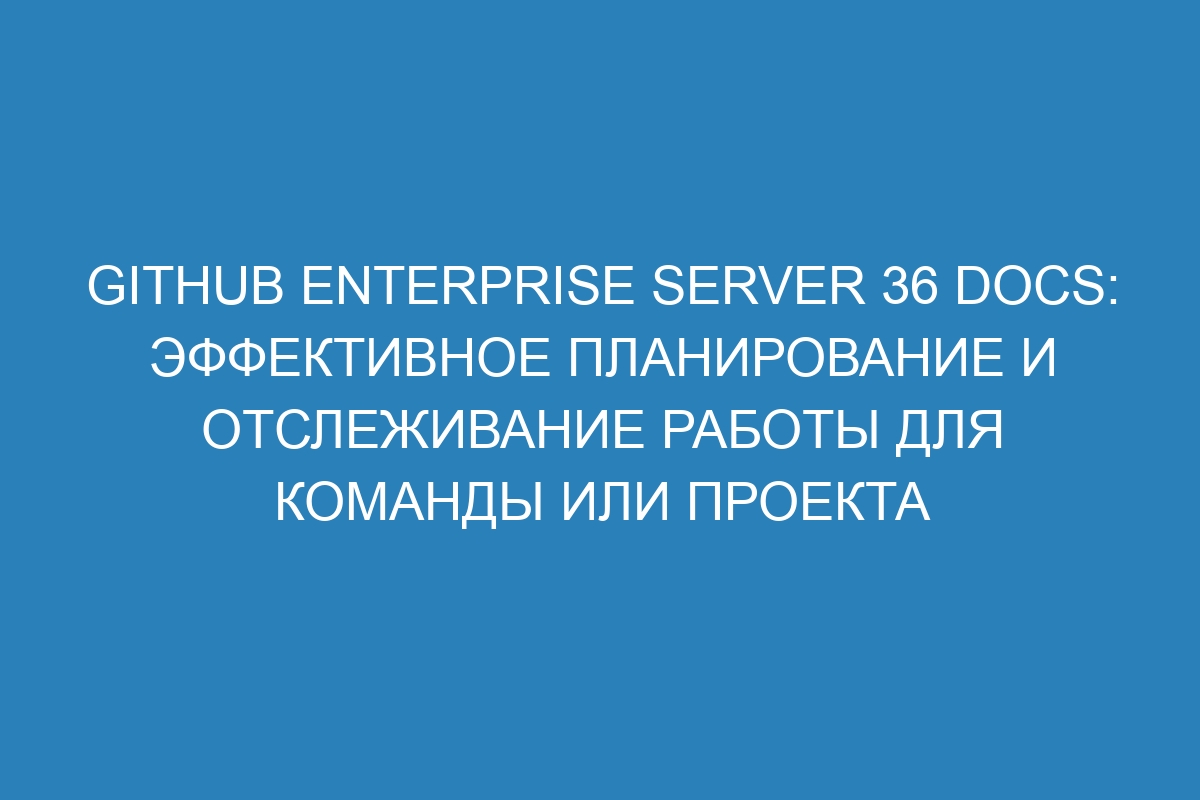 GITHUB ENTERPRISE SERVER 36 DOCS: ЭФФЕКТИВНОЕ ПЛАНИРОВАНИЕ И ОТСЛЕЖИВАНИЕ РАБОТЫ ДЛЯ КОМАНДЫ ИЛИ ПРОЕКТА